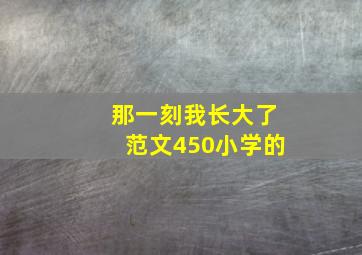 那一刻我长大了
范文450小学的